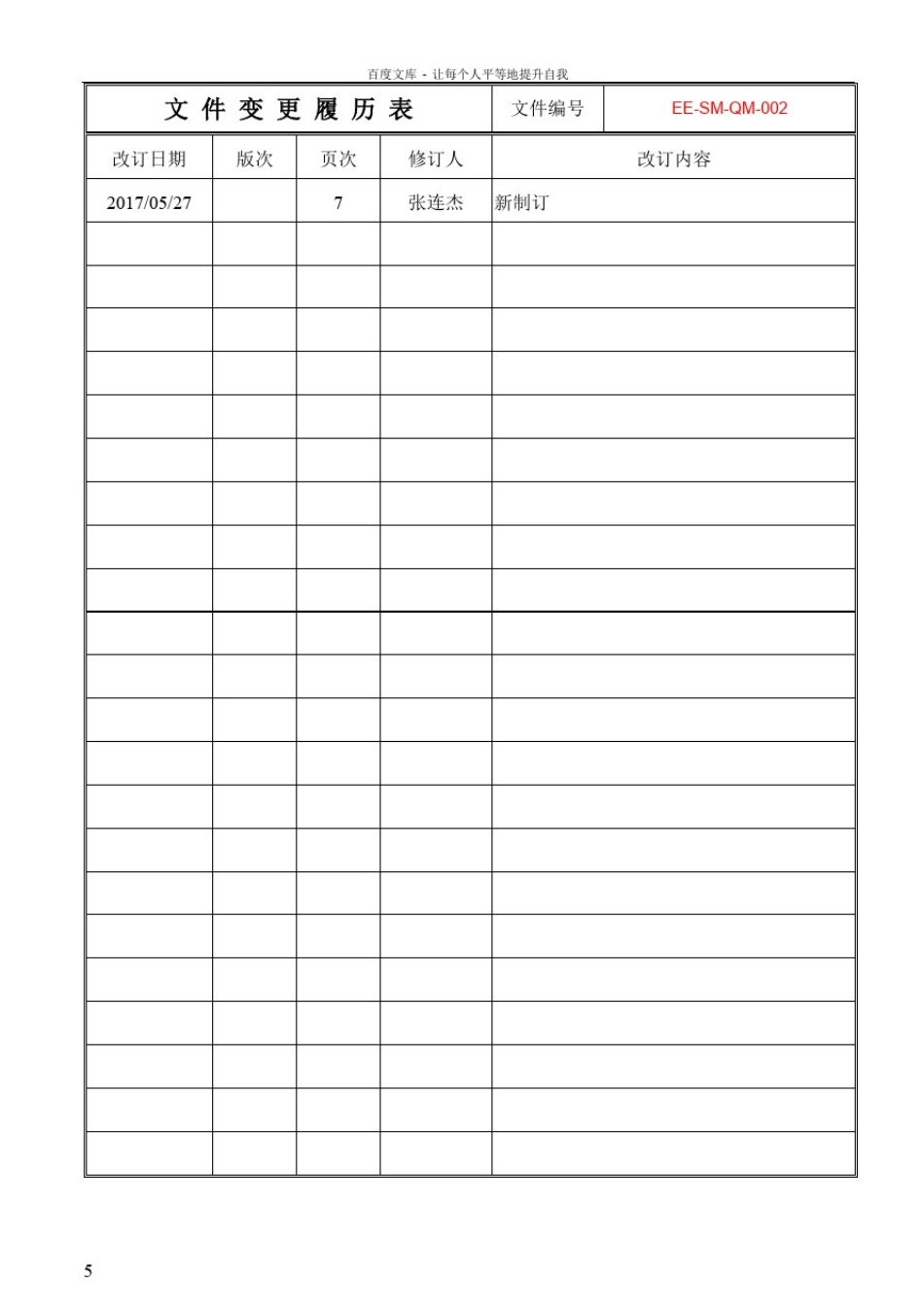 百度文库 - 让每个人平等地提升自我

文件变更履历表 文件编号 EE-SM-QM-002

| 改订日期 | 版次 | 页次 | 修订人 | 改订内容 |
|---|---|---|---|---|
| 2017/05/27 |  | 7 | 张连杰 | 新制订 |
|  |  |  |  |  |
|  |  |  |  |  |
|  |  |  |  |  |
|  |  |  |  |  |
|  |  |  |  |  |
|  |  |  |  |  |
|  |  |  |  |  |
|  |  |  |  |  |
|  |  |  |  |  |
|  |  |  |  |  |
|  |  |  |  |  |
|  |  |  |  |  |
|  |  |  |  |  |
|  |  |  |  |  |
|  |  |  |  |  |
|  |  |  |  |  |
|  |  |  |  |  |
|  |  |  |  |  |
|  |  |  |  |  |
|  |  |  |  |  |
|  |  |  |  |  |
|  |  |  |  |  |

5